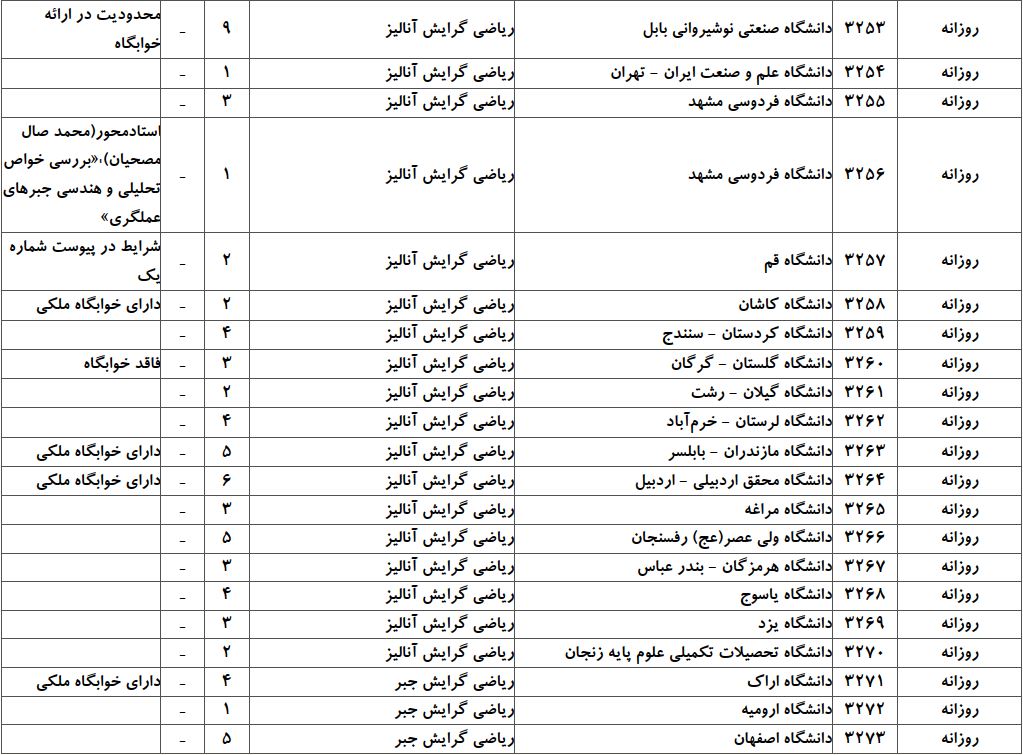 | روزانه | ۳۲۵۳ | دانشگاه صنعتی نوشیروانی بابل | ریاضی گرایش آنالیز | ۹ | - | محدودیت در ارائه خوابگاه |
|---|---|---|---|---|---|---|
| روزانه | ۳۲۵۴ | دانشگاه علم و صنعت ایران - تهران | ریاضی گرایش آنالیز | ۱ | - | |
| روزانه | ۳۲۵۵ | دانشگاه فردوسی مشهد | ریاضی گرایش آنالیز | ۳ | - | |
| روزانه | ۳۲۵۶ | دانشگاه فردوسی مشهد | ریاضی گرایش آنالیز | ۱ | - | استادمحور(محمد صال مصحیان)،«بررسی خواص تحلیلی و هندسی جبرهای عملگری» |
| روزانه | ۳۲۵۷ | دانشگاه قم | ریاضی گرایش آنالیز | ۲ | - | شرایط در پیوست شماره یک |
| روزانه | ۳۲۵۸ | دانشگاه کاشان | ریاضی گرایش آنالیز | ۲ | - | دارای خوابگاه ملکی |
| روزانه | ۳۲۵۹ | دانشگاه کردستان - سنندج | ریاضی گرایش آنالیز | ۴ | - | |
| روزانه | ۳۲۶۰ | دانشگاه گلستان - گرگان | ریاضی گرایش آنالیز | ۳ | - | فاقد خوابگاه |
| روزانه | ۳۲۶۱ | دانشگاه گیلان - رشت | ریاضی گرایش آنالیز | ۲ | - | |
| روزانه | ۳۲۶۲ | دانشگاه لرستان - خرم‌آباد | ریاضی گرایش آنالیز | ۴ | - | |
| روزانه | ۳۲۶۳ | دانشگاه مازندران - بابلسر | ریاضی گرایش آنالیز | ۵ | - | دارای خوابگاه ملکی |
| روزانه | ۳۲۶۴ | دانشگاه محقق اردبیلی - اردبیل | ریاضی گرایش آنالیز | ۶ | - | دارای خوابگاه ملکی |
| روزانه | ۳۲۶۵ | دانشگاه مراغه | ریاضی گرایش آنالیز | ۳ | - | |
| روزانه | ۳۲۶۶ | دانشگاه ولی عصر(عج) رفسنجان | ریاضی گرایش آنالیز | ۵ | - | |
| روزانه | ۳۲۶۷ | دانشگاه هرمزگان - بندر عباس | ریاضی گرایش آنالیز | ۳ | - | |
| روزانه | ۳۲۶۸ | دانشگاه یاسوج | ریاضی گرایش آنالیز | ۴ | - | |
| روزانه | ۳۲۶۹ | دانشگاه یزد | ریاضی گرایش آنالیز | ۳ | - | |
| روزانه | ۳۲۷۰ | دانشگاه تحصیلات تکمیلی علوم پایه زنجان | ریاضی گرایش آنالیز | ۲ | - | |
| روزانه | ۳۲۷۱ | دانشگاه اراک | ریاضی گرایش جبر | ۴ | - | دارای خوابگاه ملکی |
| روزانه | ۳۲۷۲ | دانشگاه ارومیه | ریاضی گرایش جبر | ۱ | - | |
| روزانه | ۳۲۷۳ | دانشگاه اصفهان | ریاضی گرایش جبر | ۵ | - | |